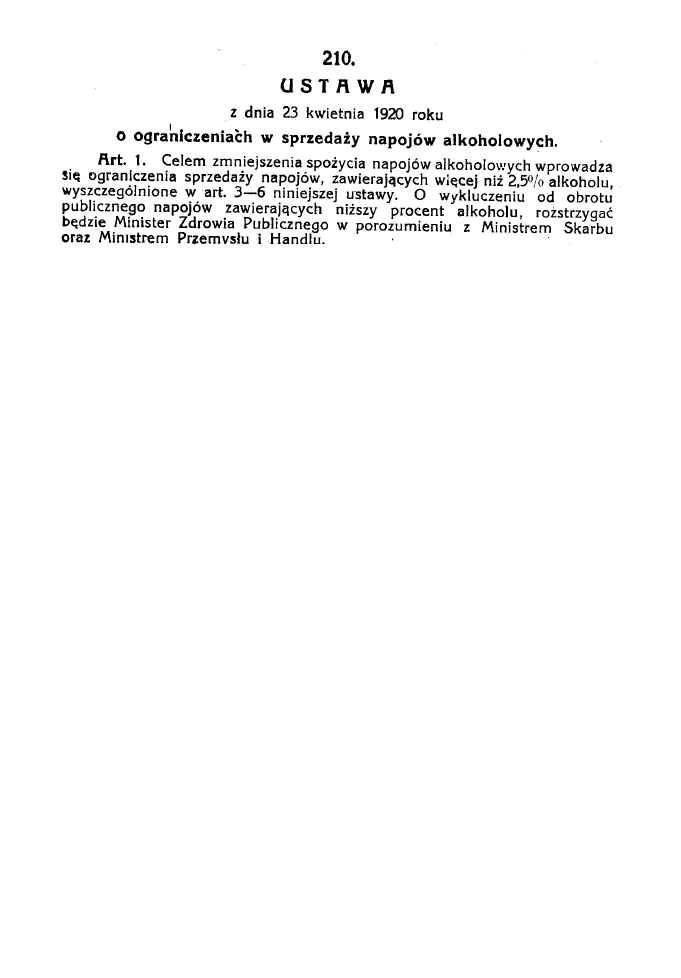 210.

USTAWA

z dnia 23 kwietnia 1920 roku

o ograniczeniach w sprzedaży napojów alkoholowych.

Art. 1. Celem zmniejszenia spożycia napojów alkoholowych wprowadza się ograniczenia sprzedaży napojów, zawierających więcej niż 2,5% alkoholu, wyszczególnione w art. 3—6 niniejszej ustawy. O wykluczeniu od obrotu publicznego napojów zawierających niższy procent alkoholu, rozstrzygać będzie Minister Zdrowia Publicznego w porozumieniu z Ministrem Skarbu oraz Ministrem Przemysłu i Handlu.